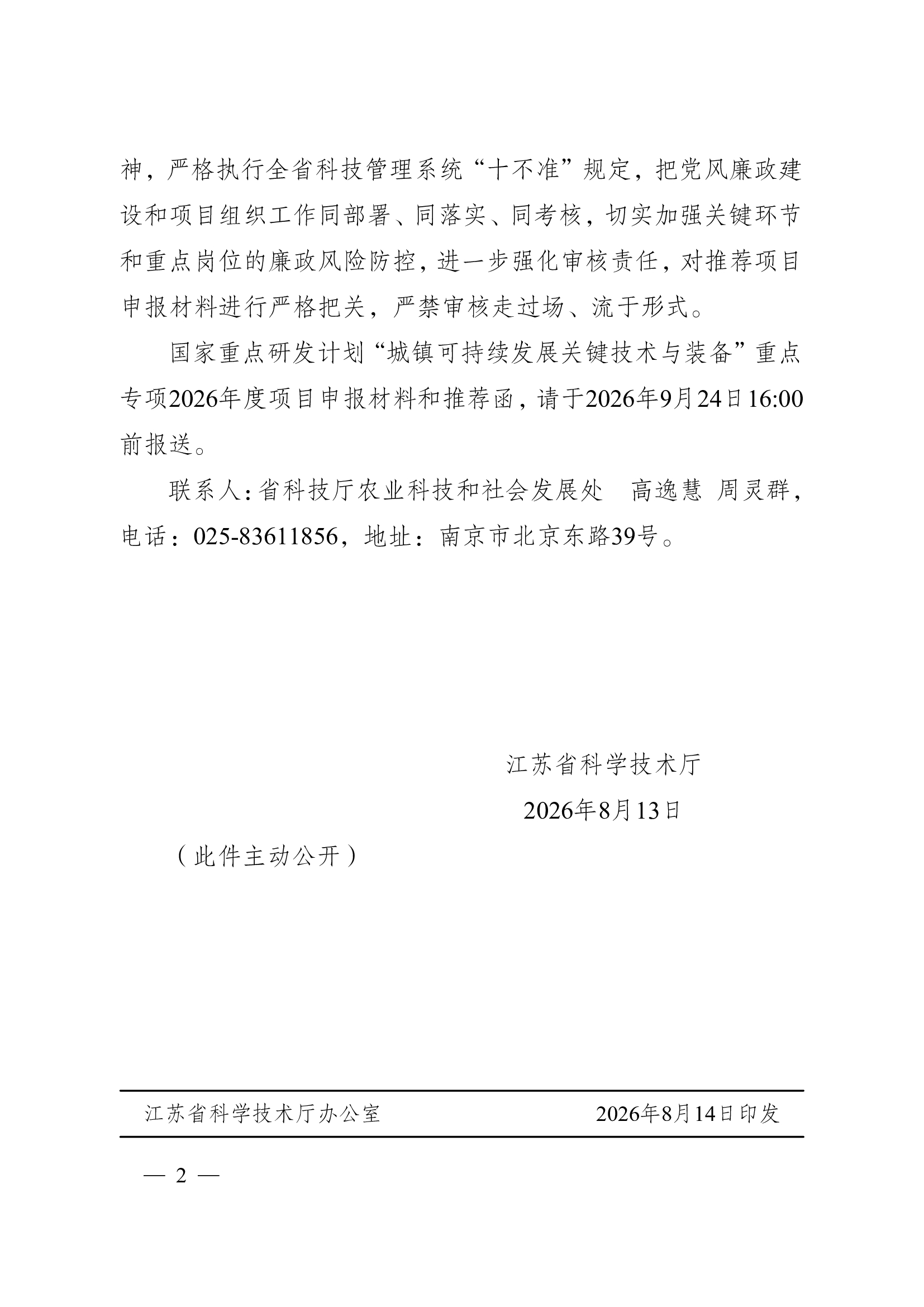 神，严格执行全省科技管理系统“十不准”规定，把党风廉政建设和项目组织工作同部署、同落实、同考核，切实加强关键环节和重点岗位的廉政风险防控，进一步强化审核责任，对推荐项目申报材料进行严格把关，严禁审核走过场、流于形式。

国家重点研发计划“城镇可持续发展关键技术与装备”重点专项2026年度项目申报材料和推荐函，请于2026年9月24日16:00前报送。

联系人：省科技厅农业科技和社会发展处　高逸慧　周灵群，电话：025-83611856，地址：南京市北京东路39号。

江苏省科学技术厅

2026年8月13日

（此件主动公开）

江苏省科学技术厅办公室　　2026年8月14日印发

— 2 —